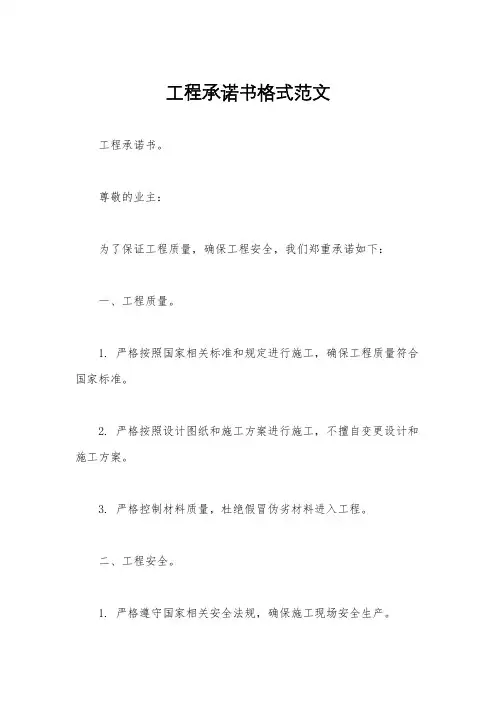 工程承诺书格式范文

工程承诺书。

尊敬的业主：

为了保证工程质量，确保工程安全，我们郑重承诺如下：

一、工程质量。

1. 严格按照国家相关标准和规定进行施工，确保工程质量符合国家标准。

2. 严格按照设计图纸和施工方案进行施工，不擅自变更设计和施工方案。

3. 严格控制材料质量，杜绝假冒伪劣材料进入工程。

二、工程安全。

1. 严格遵守国家相关安全法规，确保施工现场安全生产。